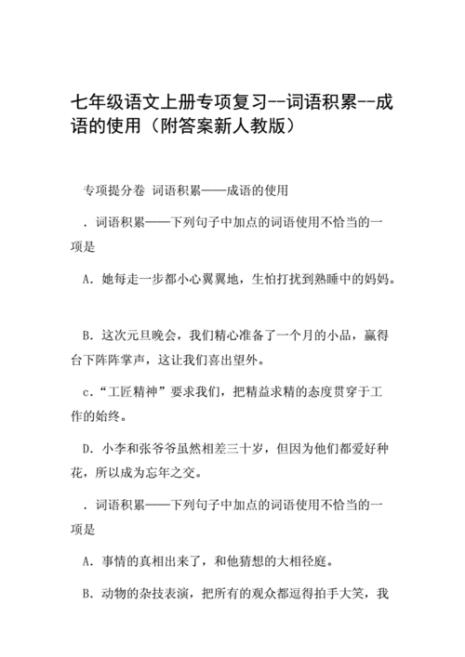 七年级语文上册专项复习--词语积累--成语的使用（附答案新人教版）

专项提分卷 词语积累——成语的使用

．词语积累——下列句子中加点的词语使用不恰当的一项是

A．她每走一步都小心翼翼地，生怕打扰到熟睡中的妈妈。

B．这次元旦晚会，我们精心准备了一个月的小品，赢得台下阵阵掌声，这让我们喜出望外。

c．“工匠精神”要求我们，把精益求精的态度贯穿于工作的始终。

D．小李和张爷爷虽然相差三十岁，但因为他们都爱好种花，所以成为忘年之交。

．词语积累——下列句子中加点的词语使用不恰当的一项是

A．事情的真相出来了，和他猜想的大相径庭。

B．动物的杂技表演，把所有的观众都逗得拍手大笑，我